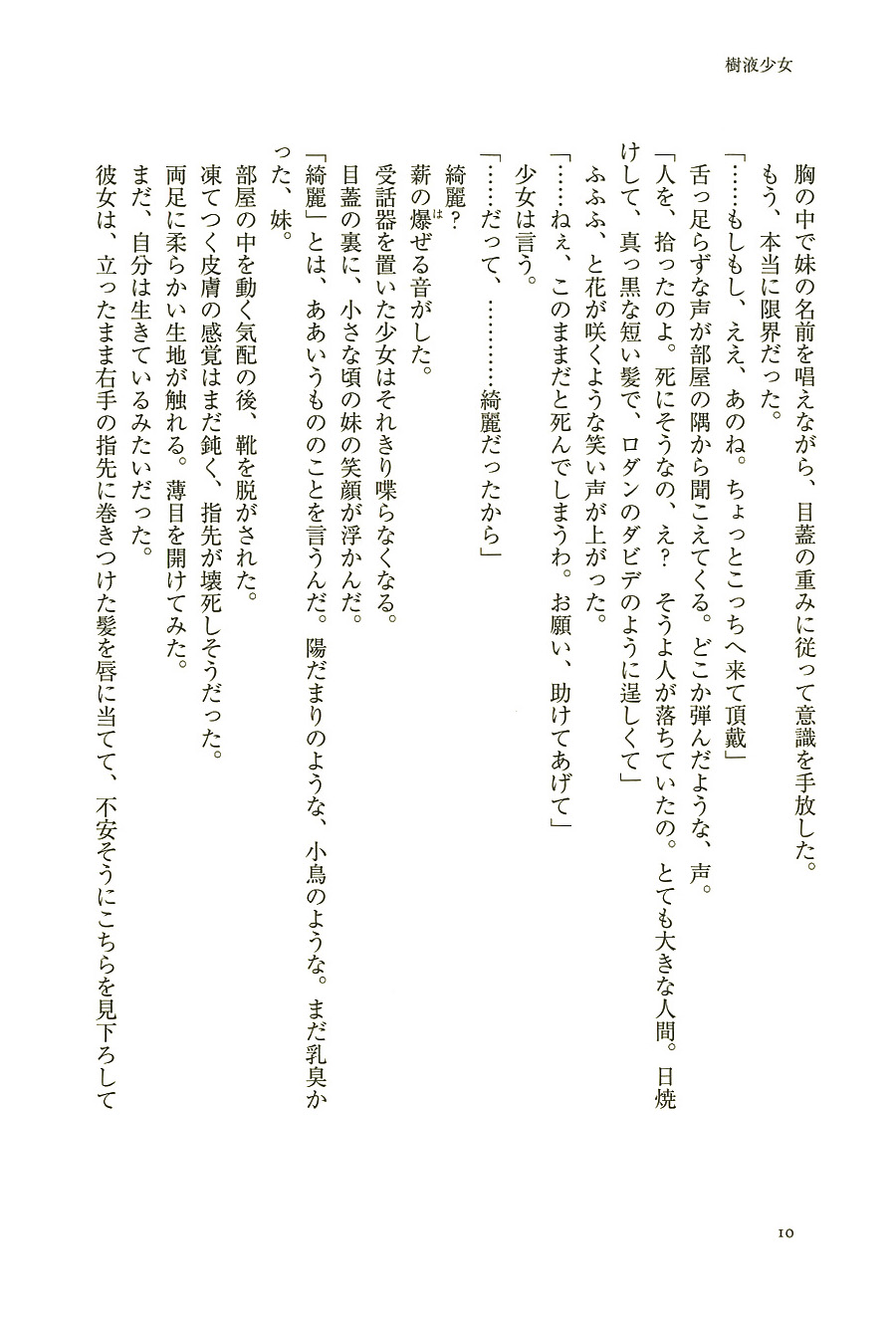 樹液少女

胸の中で妹の名前を唱えながら、目蓋の重みに従って意識を手放した。

もう、本当に限界だった。

「……もしもし、ええ、あのね。ちょっとこっちへ来て頂戴」

舌っ足らずな声が部屋の隅から聞こえてくる。どこか弾んだような、声。

「人を、拾ったのよ。死にそうなの、え？　そうよ人が落ちていたの。とても大きな人間。日焼けして、真っ黒な短い髪で、ロダンのダビデのように逞しくて」

ふふふ、と花が咲くような笑い声が上がった。

「……ねぇ、このままだと死んでしまうわ。お願い、助けてあげて」

少女は言う。

「……だって、…………綺麗だったから」

綺麗？

薪の爆ぜる音がした。

受話器を置いた少女はそれきり喋らなくなる。

目蓋の裏に、小さな頃の妹の笑顔が浮かんだ。

「綺麗」とは、ああいうもののことを言うんだ。陽だまりのような、小鳥のような。まだ乳臭かった、妹。

部屋の中を動く気配の後、靴を脱がされた。

凍てつく皮膚の感覚はまだ鈍く、指先が壊死しそうだった。

両足に柔らかい生地が触れる。薄目を開けてみた。

まだ、自分は生きているみたいだった。

彼女は、立ったまま右手の指先に巻きつけた髪を唇に当てて、不安そうにこちらを見下ろして

10